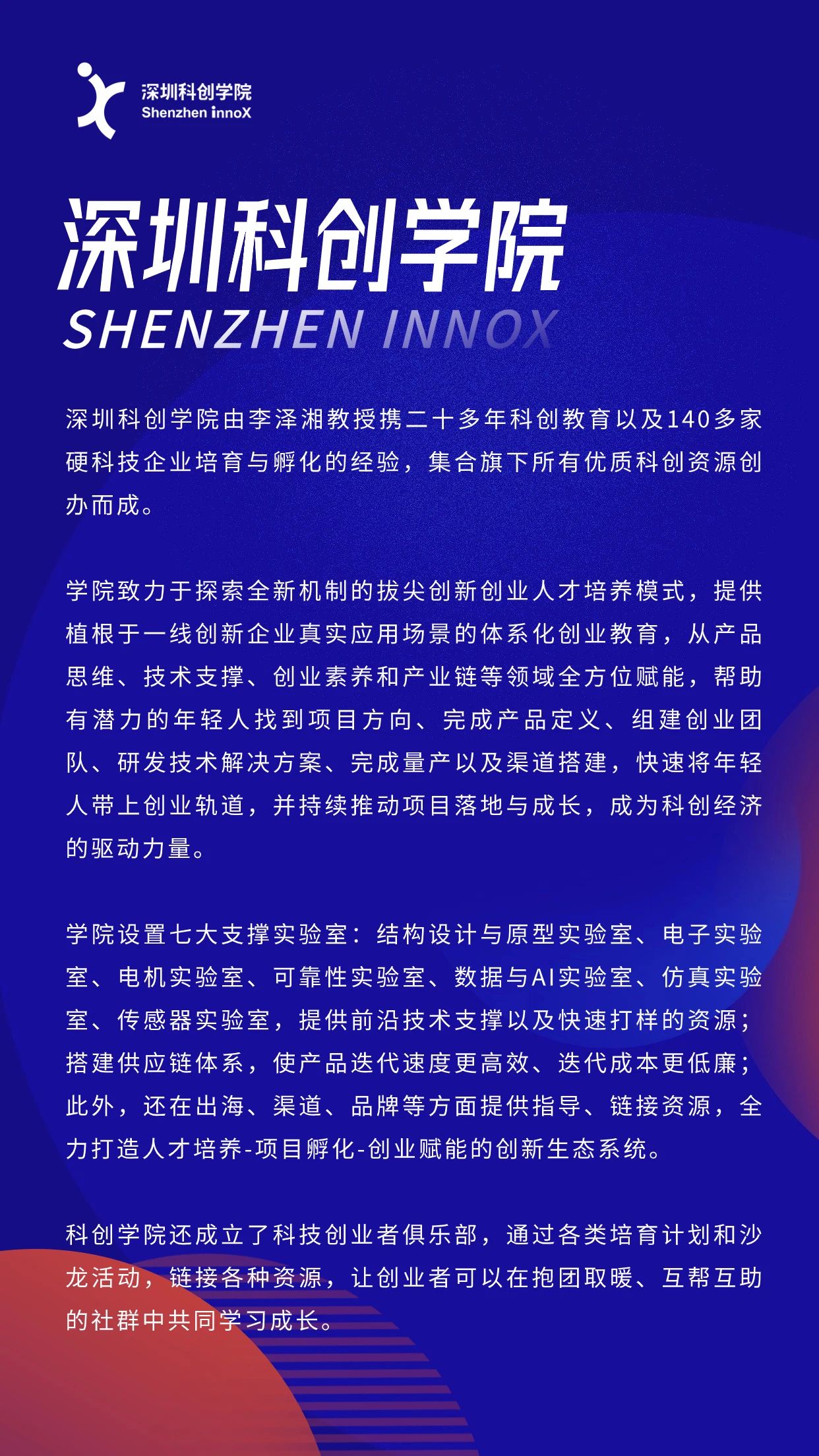 深圳科创学院
Shenzhen innoX

深圳科创学院
SHENZHEN INNOX

深圳科创学院由李泽湘教授携二十多年科创教育以及140多家硬科技企业培育与孵化的经验，集合旗下所有优质科创资源创办而成。

学院致力于探索全新机制的拔尖创新创业人才培养模式，提供植根于一线创新企业真实应用场景的体系化创业教育，从产品思维、技术支撑、创业素养和产业链等领域全方位赋能，帮助有潜力的年轻人找到项目方向、完成产品定义、组建创业团队、研发技术解决方案、完成量产以及渠道搭建，快速将年轻人带上创业轨道，并持续推动项目落地与成长，成为科创经济的驱动力量。

学院设置七大支撑实验室：结构设计与原型实验室、电子实验室、电机实验室、可靠性实验室、数据与AI实验室、仿真实验室、传感器实验室，提供前沿技术支撑以及快速打样的资源；搭建供应链体系，使产品迭代速度更高效、迭代成本更低廉；此外，还在出海、渠道、品牌等方面提供指导、链接资源，全力打造人才培养-项目孵化-创业赋能的创新生态系统。

科创学院还成立了科技创业者俱乐部，通过各类培育计划和沙龙活动，链接各种资源，让创业者可以在抱团取暖、互帮互助的社群中共同学习成长。